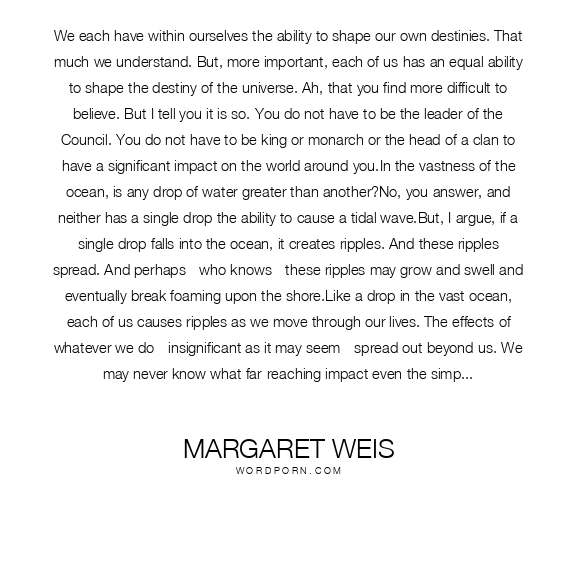 We each have within ourselves the ability to shape our own destinies. That much we understand. But, more important, each of us has an equal ability to shape the destiny of the universe. Ah, that you find more difficult to believe. But I tell you it is so. You do not have to be the leader of the Council. You do not have to be king or monarch or the head of a clan to have a significant impact on the world around you.In the vastness of the ocean, is any drop of water greater than another?No, you answer, and neither has a single drop the ability to cause a tidal wave.But, I argue, if a single drop falls into the ocean, it creates ripples. And these ripples spread. And perhaps who knows these ripples may grow and swell and eventually break foaming upon the shore.Like a drop in the vast ocean, each of us causes ripples as we move through our lives. The effects of whatever we do insignificant as it may seem spread out beyond us. We may never know what far reaching impact even the simp...

MARGARET WEIS
WORDPORN.COM